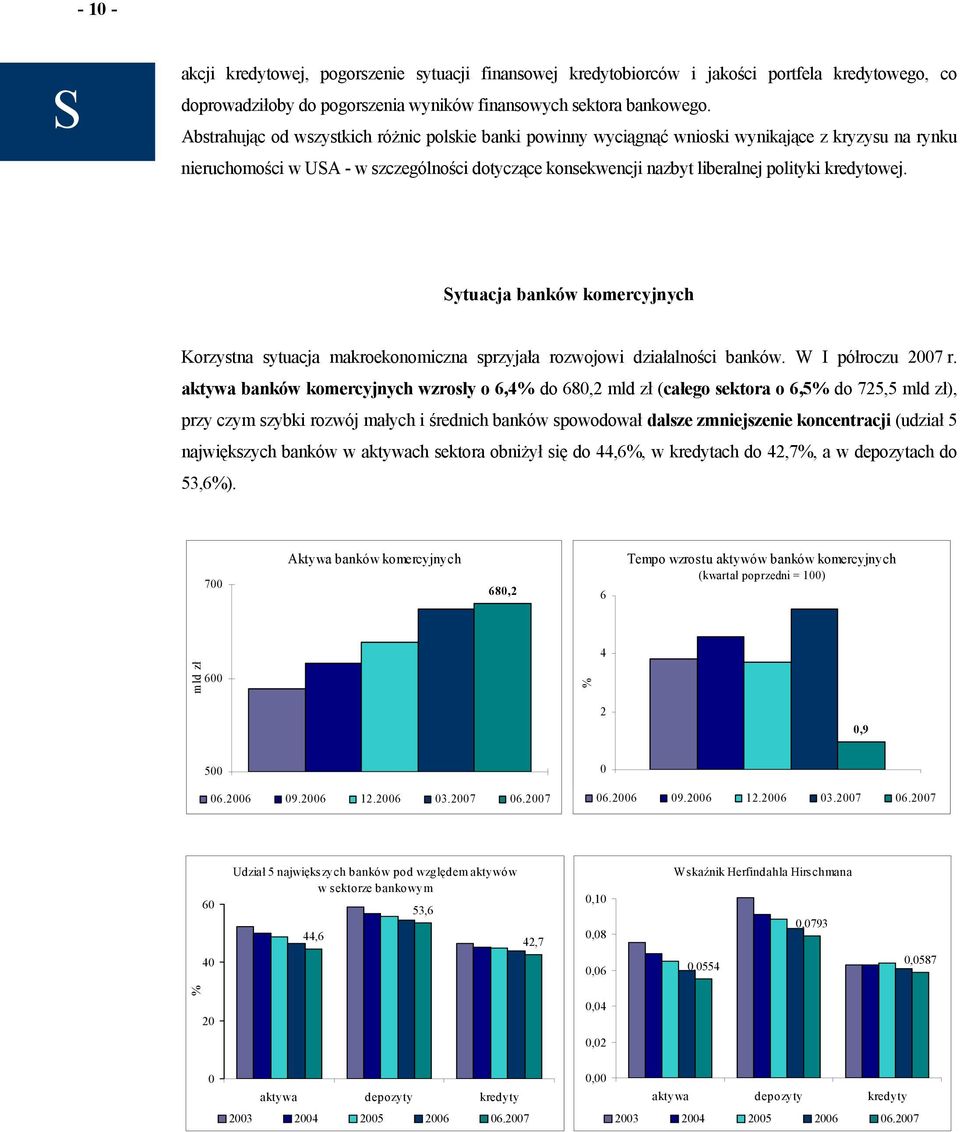 - 10 -

S

akcji kredytowej, pogorszenie sytuacji finansowej kredytobiorców i jakości portfela kredytowego, co doprowadziłoby do pogorszenia wyników finansowych sektora bankowego.
Abstrahując od wszystkich różnic polskie banki powinny wyciągnąć wnioski wynikające z kryzysu na rynku nieruchomości w USA - w szczególności dotyczące konsekwencji nazbyt liberalnej polityki kredytowej.

Sytuacja banków komercyjnych

Korzystna sytuacja makroekonomiczna sprzyjała rozwojowi działalności banków. W I półroczu 2007 r. aktywa banków komercyjnych wzrosły o 6,4% do 680,2 mld zł (całego sektora o 6,5% do 725,5 mld zł), przy czym szybki rozwój małych i średnich banków spowodował dalsze zmniejszenie koncentracji (udział 5 największych banków w aktywach sektora obniżył się do 44,6%, w kredytach do 42,7%, a w depozytach do 53,6%).

Aktywa banków komercyjnych
700
680,2
mld zł
600
500
06.2006 09.2006 12.2006 03.2007 06.2007

Tempo wzrostu aktywów banków komercyjnych
(kwartał poprzedni = 100)
6
4
%
2
0,9
0
06.2006 09.2006 12.2006 03.2007 06.2007

Udział 5 największych banków pod względem aktywów w sektorze bankowym
60
53,6
44,6
42,7
40
%
20
0
aktywa depozyty kredyty
2003 2004 2005 2006 06.2007

Wskaźnik Herfindahla Hirschmana
0,10
0,0793
0,08
0,0587
0,06
0,0554
0,04
0,02
0,00
aktywa depozyty kredyty
2003 2004 2005 2006 06.2007